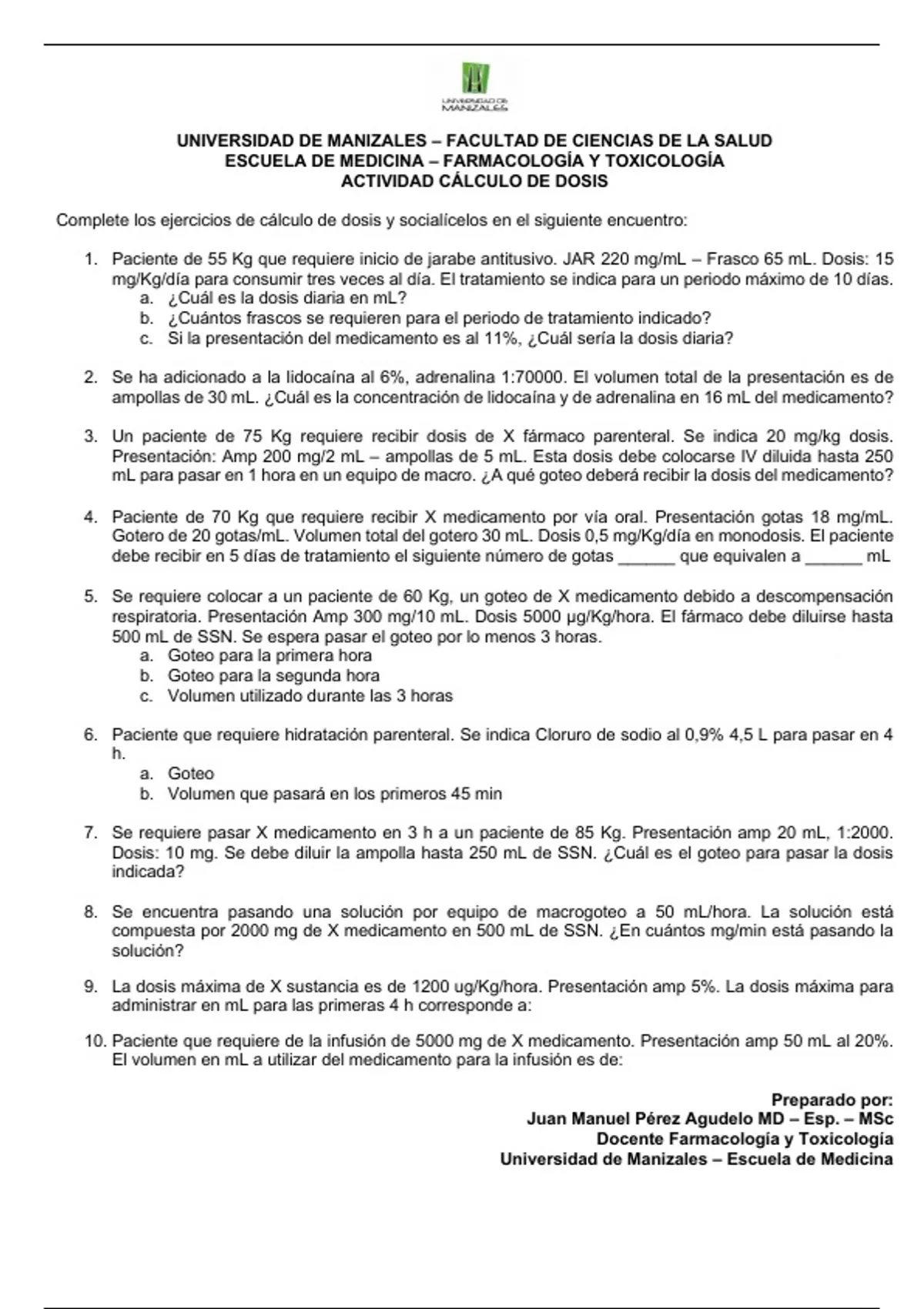 UNIVERSIDAD DE MANIZALES

UNIVERSIDAD DE MANIZALES – FACULTAD DE CIENCIAS DE LA SALUD
ESCUELA DE MEDICINA – FARMACOLOGÍA Y TOXICOLOGÍA
ACTIVIDAD CÁLCULO DE DOSIS

Complete los ejercicios de cálculo de dosis y socialícelos en el siguiente encuentro:

1. Paciente de 55 Kg que requiere inicio de jarabe antitusivo. JAR 220 mg/mL – Frasco 65 mL. Dosis: 15 mg/Kg/día para consumir tres veces al día. El tratamiento se indica para un periodo máximo de 10 días.
a. ¿Cuál es la dosis diaria en mL?
b. ¿Cuántos frascos se requieren para el periodo de tratamiento indicado?
c. Si la presentación del medicamento es al 11%, ¿Cuál sería la dosis diaria?

2. Se ha adicionado a la lidocaína al 6%, adrenalina 1:70000. El volumen total de la presentación es de ampollas de 30 mL. ¿Cuál es la concentración de lidocaína y de adrenalina en 16 mL del medicamento?

3. Un paciente de 75 Kg requiere recibir dosis de X fármaco parenteral. Se indica 20 mg/kg dosis. Presentación: Amp 200 mg/2 mL – ampollas de 5 mL. Esta dosis debe colocarse IV diluida hasta 250 mL para pasar en 1 hora en un equipo de macro. ¿A qué goteo deberá recibir la dosis del medicamento?

4. Paciente de 70 Kg que requiere recibir X medicamento por vía oral. Presentación gotas 18 mg/mL. Gotero de 20 gotas/mL. Volumen total del gotero 30 mL. Dosis 0,5 mg/Kg/día en monodosis. El paciente debe recibir en 5 días de tratamiento el siguiente número de gotas ______ que equivalen a ______ mL

5. Se requiere colocar a un paciente de 60 Kg, un goteo de X medicamento debido a descompensación respiratoria. Presentación Amp 300 mg/10 mL. Dosis 5000 µg/Kg/hora. El fármaco debe diluirse hasta 500 mL de SSN. Se espera pasar el goteo por lo menos 3 horas.
a. Goteo para la primera hora
b. Goteo para la segunda hora
c. Volumen utilizado durante las 3 horas

6. Paciente que requiere hidratación parenteral. Se indica Cloruro de sodio al 0,9% 4,5 L para pasar en 4 h.
a. Goteo
b. Volumen que pasará en los primeros 45 min

7. Se requiere pasar X medicamento en 3 h a un paciente de 85 Kg. Presentación amp 20 mL, 1:2000. Dosis: 10 mg. Se debe diluir la ampolla hasta 250 mL de SSN. ¿Cuál es el goteo para pasar la dosis indicada?

8. Se encuentra pasando una solución por equipo de macrogoteo a 50 mL/hora. La solución está compuesta por 2000 mg de X medicamento en 500 mL de SSN. ¿En cuántos mg/min está pasando la solución?

9. La dosis máxima de X sustancia es de 1200 ug/Kg/hora. Presentación amp 5%. La dosis máxima para administrar en mL para las primeras 4 h corresponde a:

10. Paciente que requiere de la infusión de 5000 mg de X medicamento. Presentación amp 50 mL al 20%. El volumen en mL a utilizar del medicamento para la infusión es de:

Preparado por:
Juan Manuel Pérez Agudelo MD – Esp. – MSc
Docente Farmacología y Toxicología
Universidad de Manizales – Escuela de Medicina